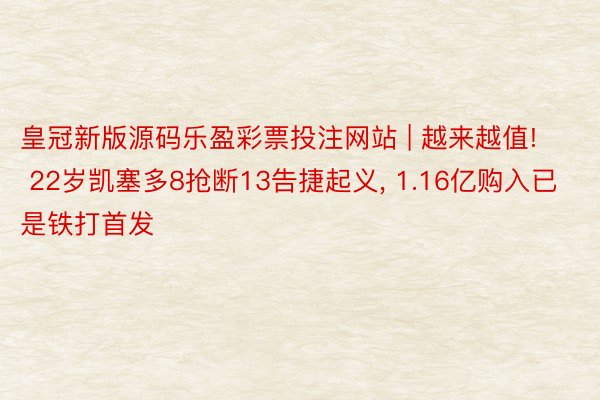 皇冠新版源码乐盈彩票投注网站 | 越来越值! 22岁凯塞多8抢断13告捷起义, 1.16亿购入已是铁打首发